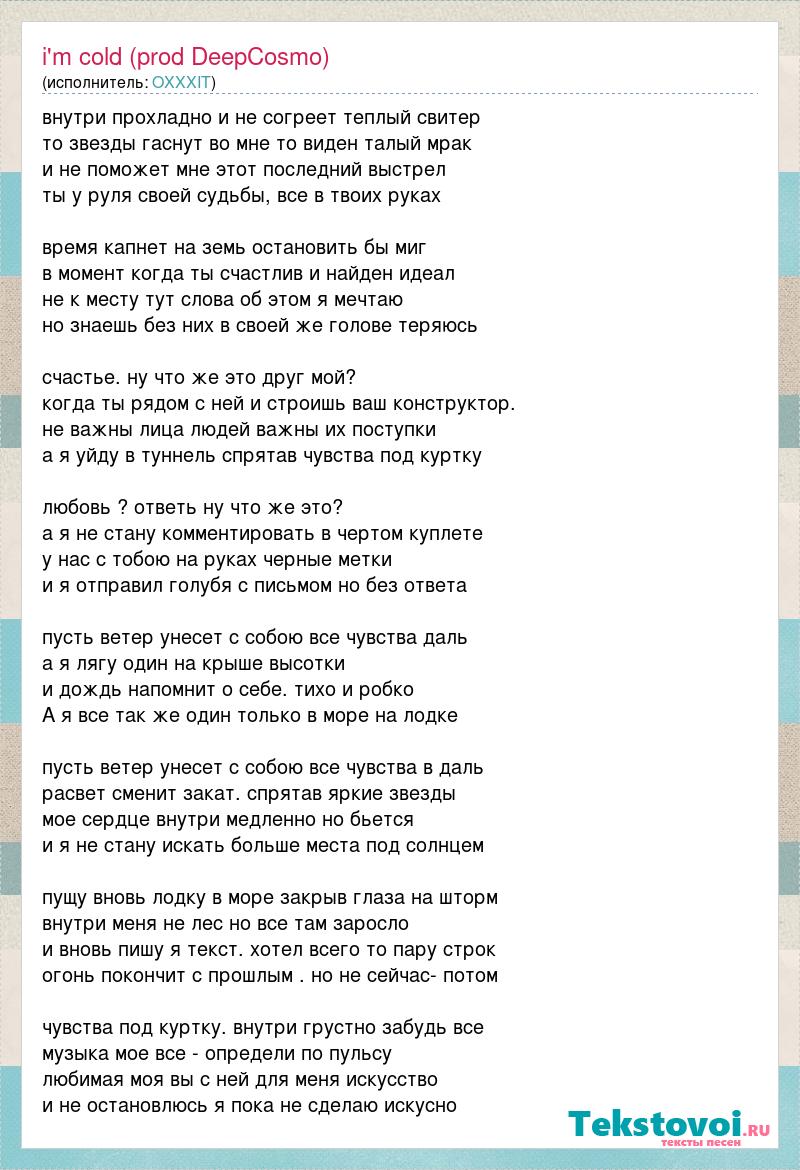 i'm cold (prod DeepCosmo)
(исполнитель: OXXXIT)

внутри прохладно и не согреет теплый свитер
то звезды гаснут во мне то виден талый мрак
и не поможет мне этот последний выстрел
ты у руля своей судьбы, все в твоих руках

время капнет на земь остановить бы миг
в момент когда ты счастлив и найден идеал
не к месту тут слова об этом я мечтаю
но знаешь без них в своей же голове теряюсь

счастье. ну что же это друг мой?
когда ты рядом с ней и строишь ваш конструктор.
не важны лица людей важны их поступки
а я уйду в туннель спрятав чувства под куртку

любовь ? ответь ну что же это?
а я не стану комментировать в чертом куплете
у нас с тобою на руках черные метки
и я отправил голубя с письмом но без ответа

пусть ветер унесет с собою все чувства даль
а я лягу один на крыше высотки
и дождь напомнит о себе. тихо и робко
А я все так же один только в море на лодке

пусть ветер унесет с собою все чувства в даль
расвет сменит закат. спрятав яркие звезды
мое сердце внутри медленно но бьется
и я не стану искать больше места под солнцем

пущу вновь лодку в море закрыв глаза на шторм
внутри меня не лес но все там заросло
и вновь пишу я текст. хотел всего то пару строк
огонь покончит с прошлым . но не сейчас- потом

чувства под куртку. внутри грустно забудь все
музыка мое все - определи по пульсу
любимая моя вы с ней для меня искусство
и не остановлюсь я пока не сделаю искусно

Tekstovoi.ru
тексты песен